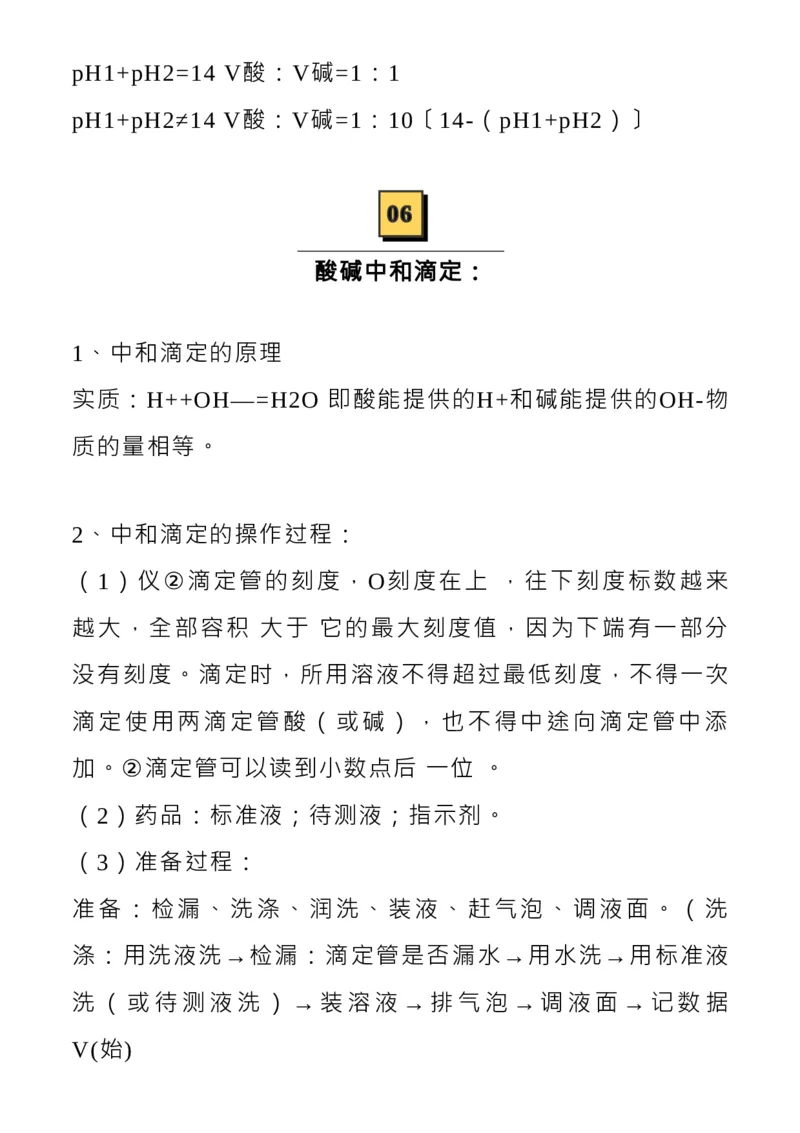 pH1+pH2=14 V酸：V碱=1：1

pH1+pH2≠14 V酸：V碱=1：10〔14-（pH1+pH2）〕

06

酸碱中和滴定：

1、中和滴定的原理

实质：H++OH—=H2O 即酸能提供的H+和碱能提供的OH-物质的量相等。

2、中和滴定的操作过程：

（1）仪②滴定管的刻度，O刻度在上 ，往下刻度标数越来越大，全部容积 大于 它的最大刻度值，因为下端有一部分没有刻度。滴定时，所用溶液不得超过最低刻度，不得一次滴定使用两滴定管酸（或碱），也不得中途向滴定管中添加。②滴定管可以读到小数点后 一位 。

（2）药品：标准液；待测液；指示剂。

（3）准备过程：

准备：检漏、洗涤、润洗、装液、赶气泡、调液面。（洗涤：用洗液洗→检漏：滴定管是否漏水→用水洗→用标准液洗（或待测液洗）→装溶液→排气泡→调液面→记数据V(始)